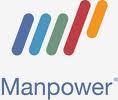 Manpower®